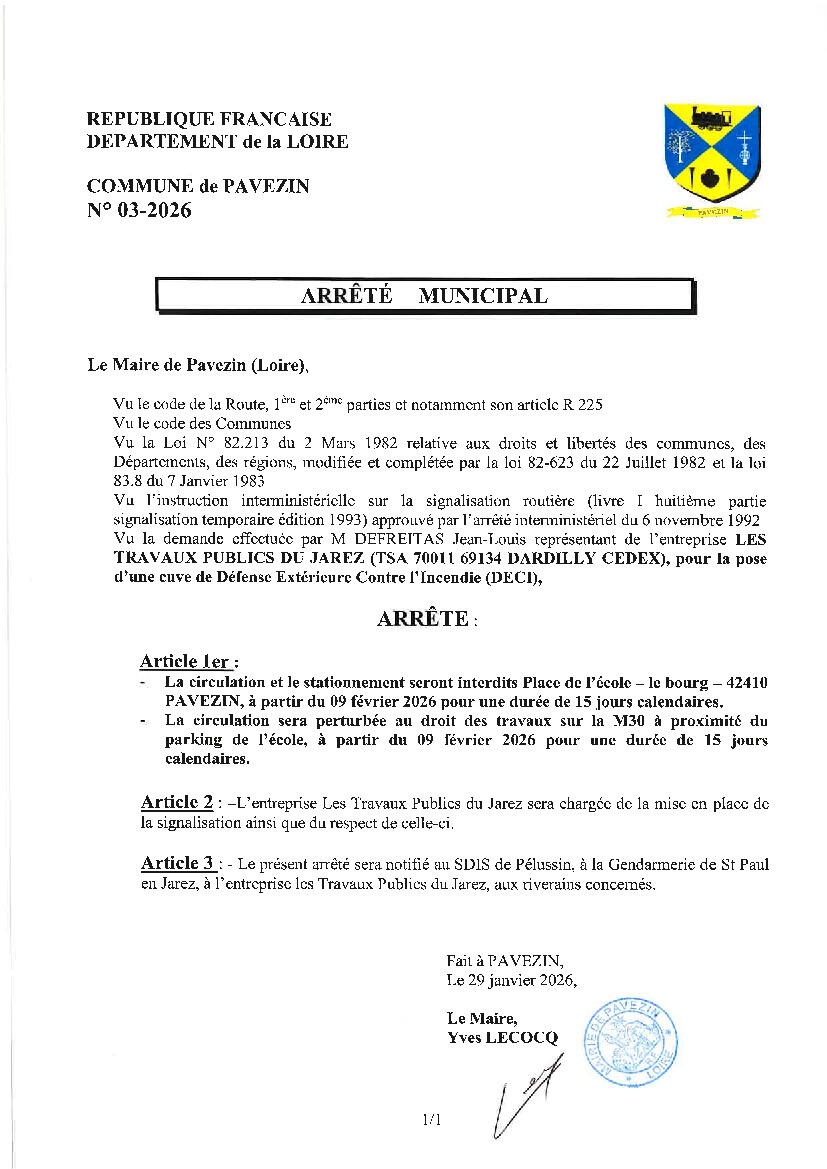 REPUBLIQUE FRANCAISE
DEPARTEMENT de la LOIRE

COMMUNE de PAVEZIN
N° 03-2026

PAVEZIN

ARRÊTÉ MUNICIPAL

Le Maire de Pavezin (Loire),

Vu le code de la Route, 1ère et 2ème parties et notamment son article R 225
Vu le code des Communes
Vu la Loi N° 82.213 du 2 Mars 1982 relative aux droits et libertés des communes, des Départements, des régions, modifiée et complétée par la loi 82-623 du 22 Juillet 1982 et la loi 83.8 du 7 Janvier 1983
Vu l'instruction interministérielle sur la signalisation routière (livre I huitième partie signalisation temporaire édition 1993) approuvé par l'arrêté interministériel du 6 novembre 1992
Vu la demande effectuée par M DEFREITAS Jean-Louis représentant de l'entreprise LES TRAVAUX PUBLICS DU JAREZ (TSA 70011 69134 DARDILLY CEDEX), pour la pose d'une cuve de Défense Extérieure Contre l'Incendie (DECI),

ARRÊTE :

Article 1er :
- La circulation et le stationnement seront interdits Place de l'école – le bourg – 42410 PAVEZIN, à partir du 09 février 2026 pour une durée de 15 jours calendaires.
- La circulation sera perturbée au droit des travaux sur la M30 à proximité du parking de l'école, à partir du 09 février 2026 pour une durée de 15 jours calendaires.

Article 2 : –L'entreprise Les Travaux Publics du Jarez sera chargée de la mise en place de la signalisation ainsi que du respect de celle-ci.

Article 3 : - Le présent arrêté sera notifié au SDIS de Pélussin, à la Gendarmerie de St Paul en Jarez, à l'entreprise les Travaux Publics du Jarez, aux riverains concernés.

Fait à PAVEZIN,
Le 29 janvier 2026,

Le Maire,
Yves LECOCQ

MAIRIE DE PAVEZIN LOIRE

1/1